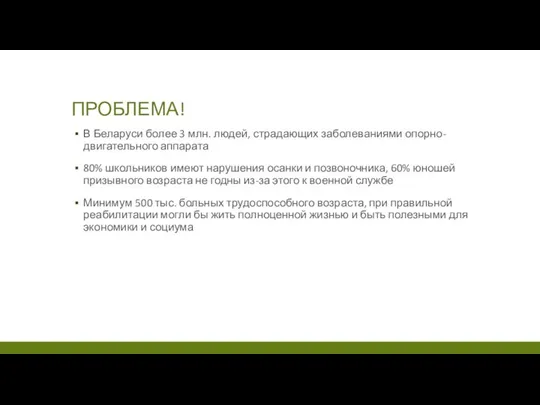 ПРОБЛЕМА!

▪ В Беларуси более 3 млн. людей, страдающих заболеваниями опорно-двигательного аппарата

▪ 80% школьников имеют нарушения осанки и позвоночника, 60% юношей призывного возраста не годны из-за этого к военной службе

▪ Минимум 500 тыс. больных трудоспособного возраста, при правильной реабилитации могли бы жить полноценной жизнью и быть полезными для экономики и социума